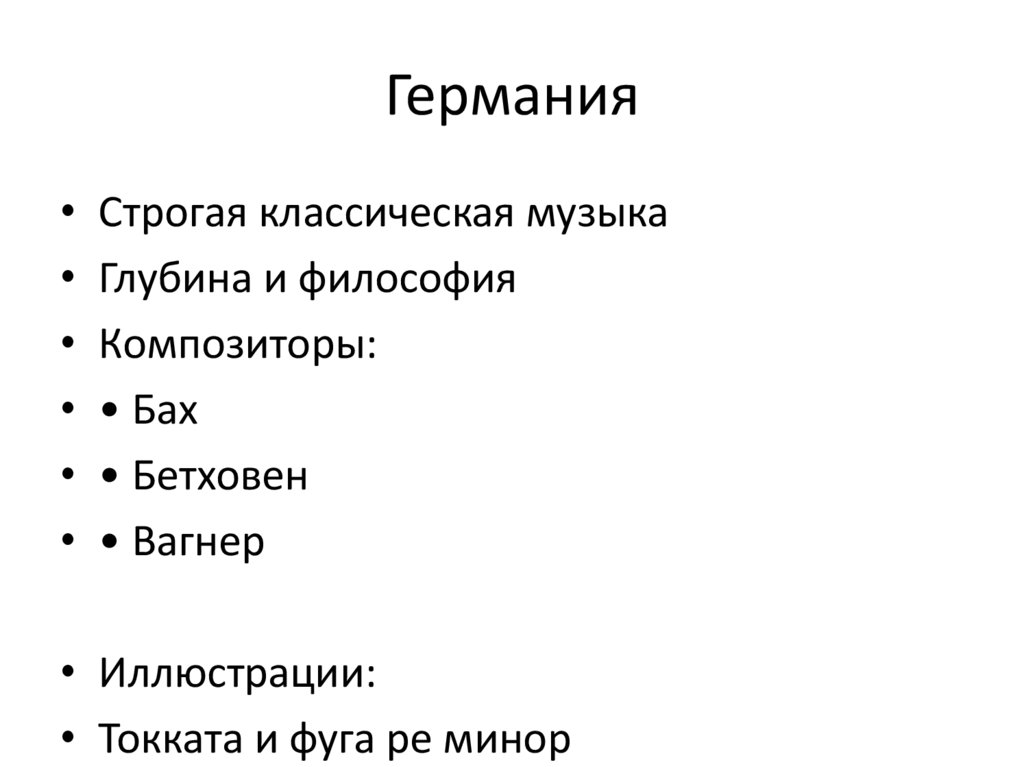 Германия

• Строгая классическая музыка
• Глубина и философия
• Композиторы:
• • Бах
• • Бетховен
• • Вагнер

• Иллюстрации:
• Токката и фуга ре минор